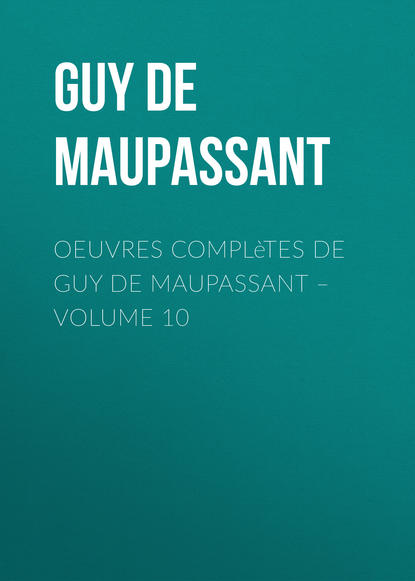 GUY DE MAUPASSANT

OEUVRES COMPLèTES DE GUY DE MAUPASSANT – VOLUME 10